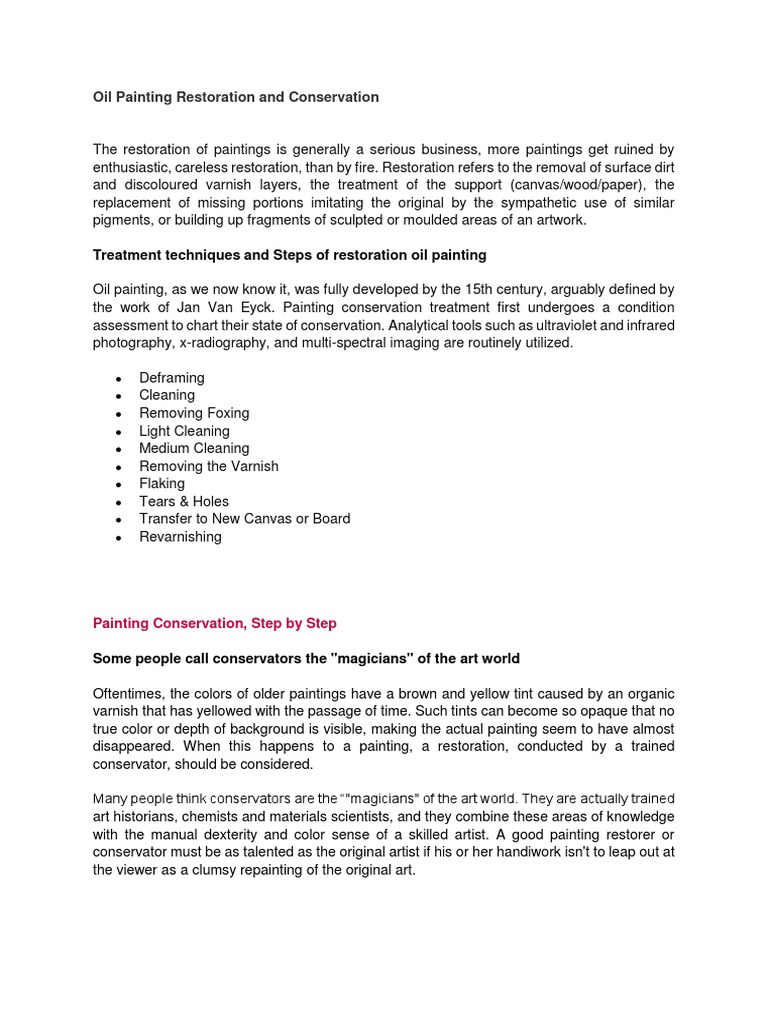 Oil Painting Restoration and Conservation

The restoration of paintings is generally a serious business, more paintings get ruined by enthusiastic, careless restoration, than by fire. Restoration refers to the removal of surface dirt and discoloured varnish layers, the treatment of the support (canvas/wood/paper), the replacement of missing portions imitating the original by the sympathetic use of similar pigments, or building up fragments of sculpted or moulded areas of an artwork.

Treatment techniques and Steps of restoration oil painting

Oil painting, as we now know it, was fully developed by the 15th century, arguably defined by the work of Jan Van Eyck. Painting conservation treatment first undergoes a condition assessment to chart their state of conservation. Analytical tools such as ultraviolet and infrared photography, x-radiography, and multi-spectral imaging are routinely utilized.

• Deframing
• Cleaning
• Removing Foxing
• Light Cleaning
• Medium Cleaning
• Removing the Varnish
• Flaking
• Tears & Holes
• Transfer to New Canvas or Board
• Revarnishing

Painting Conservation, Step by Step

Some people call conservators the "magicians" of the art world

Oftentimes, the colors of older paintings have a brown and yellow tint caused by an organic varnish that has yellowed with the passage of time. Such tints can become so opaque that no true color or depth of background is visible, making the actual painting seem to have almost disappeared. When this happens to a painting, a restoration, conducted by a trained conservator, should be considered.

Many people think conservators are the ""magicians" of the art world. They are actually trained art historians, chemists and materials scientists, and they combine these areas of knowledge with the manual dexterity and color sense of a skilled artist. A good painting restorer or conservator must be as talented as the original artist if his or her handiwork isn't to leap out at the viewer as a clumsy repainting of the original art.